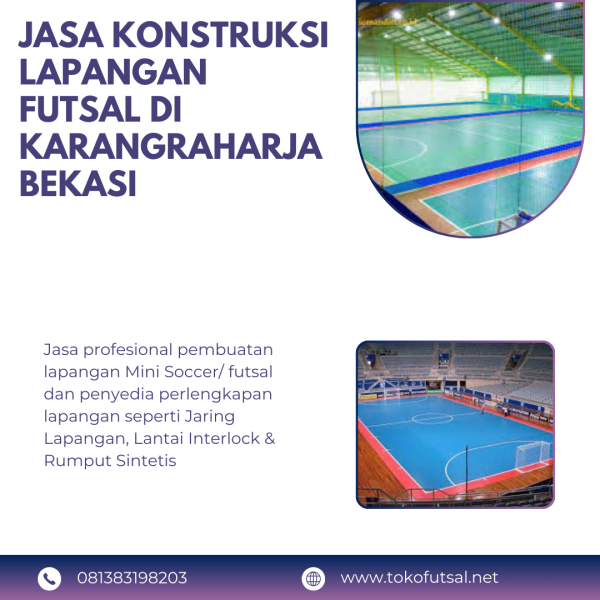 JASA KONSTRUKSI LAPANGAN FUTSAL DI KARANGRAHARJA BEKASI

Jasa profesional pembuatan lapangan Mini Soccer/ futsal dan penyedia perlengkapan lapangan seperti Jaring Lapangan, Lantai Interlock & Rumput Sintetis

081383198203

www.tokofutsal.net